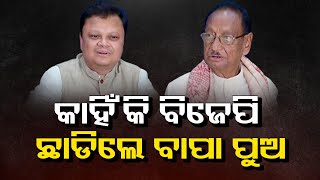 କାହିଁକି ବିଜେପି
ଛାଡିଲେ ବାପା ପୁଅ